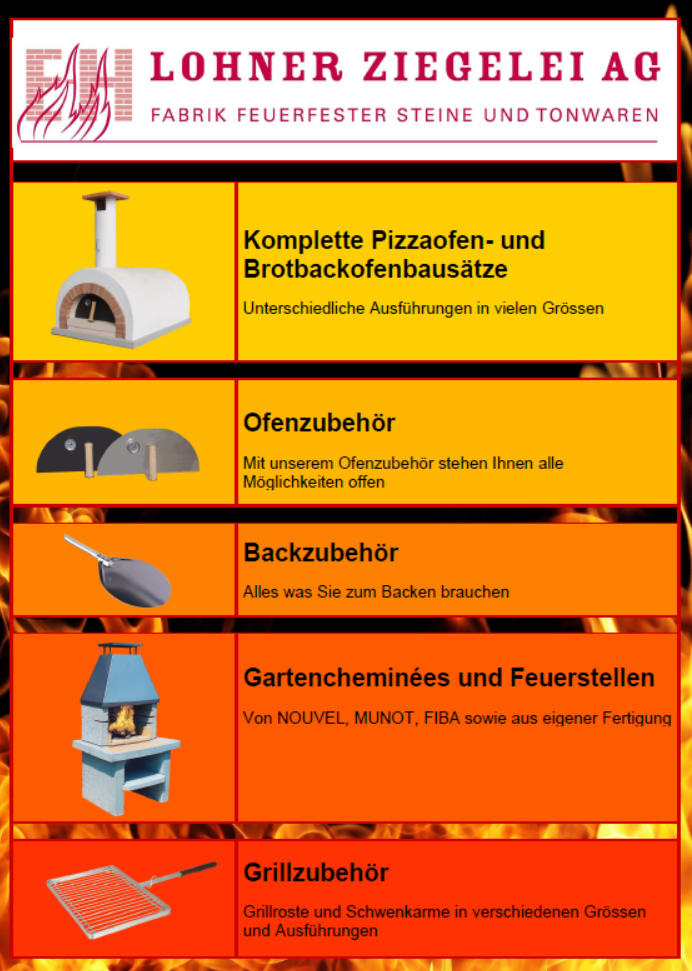 LOHNER ZIEGELEI AG
FABRIK FEUERFESTER STEINE UND TONWAREN

Komplette Pizzaofen- und Brotbackofenbausätze

Unterschiedliche Ausführungen in vielen Grössen

Ofenzubehör

Mit unserem Ofenzubehör stehen Ihnen alle Möglichkeiten offen

Backzubehör

Alles was Sie zum Backen brauchen

Gartencheminées und Feuerstellen

Von NOUVEL, MUNOT, FIBA sowie aus eigener Fertigung

Grillzubehör

Grillroste und Schwenkarme in verschiedenen Grössen und Ausführungen